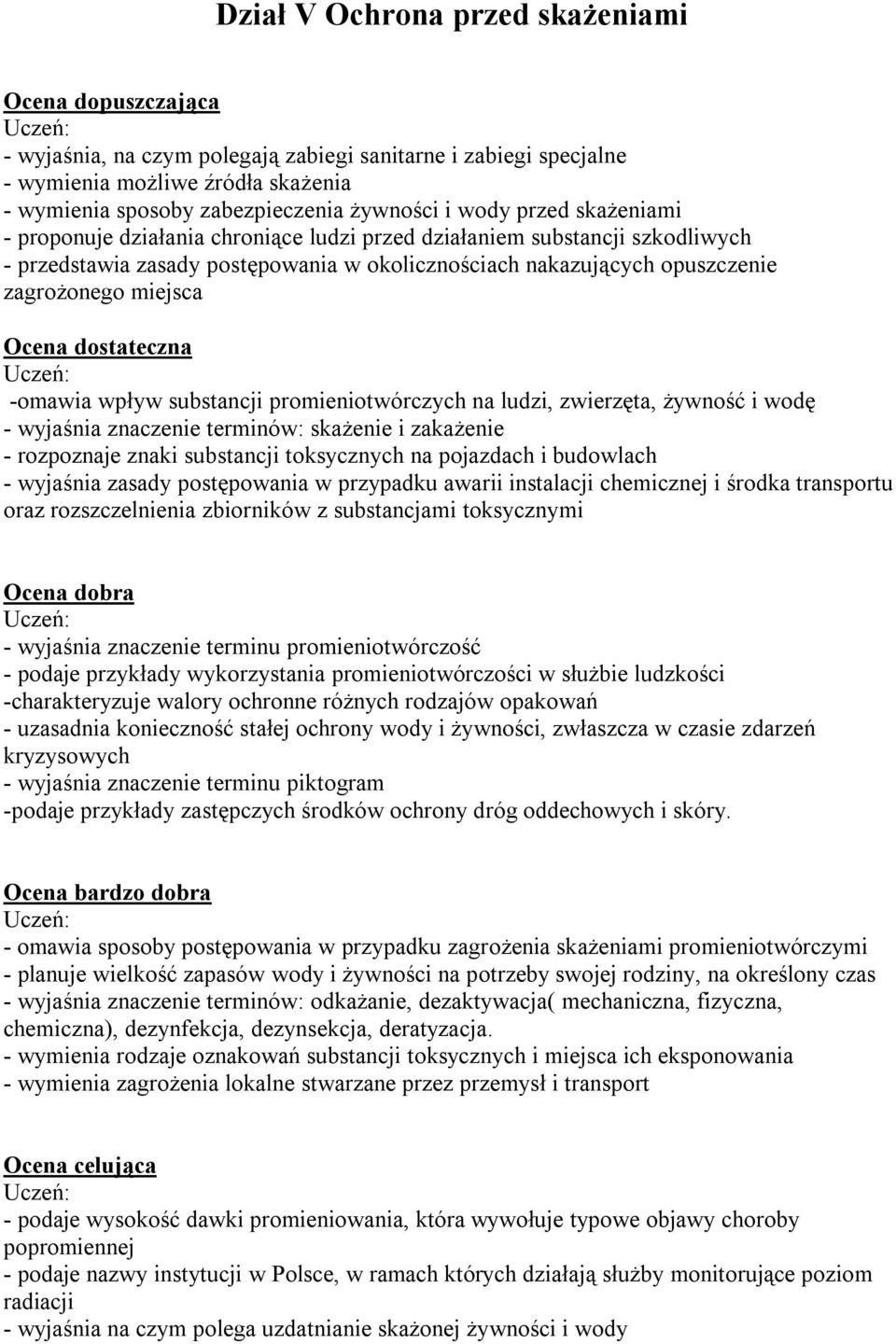 Dział V Ochrona przed skażeniami

Ocena dopuszczająca
Uczeń:
- wyjaśnia, na czym polegają zabiegi sanitarne i zabiegi specjalne
- wymienia możliwe źródła skażenia
- wymienia sposoby zabezpieczenia żywności i wody przed skażeniami
- proponuje działania chroniące ludzi przed działaniem substancji szkodliwych
- przedstawia zasady postępowania w okolicznościach nakazujących opuszczenie zagrożonego miejsca

Ocena dostateczna
Uczeń:
-omawia wpływ substancji promieniotwórczych na ludzi, zwierzęta, żywność i wodę
- wyjaśnia znaczenie terminów: skażenie i zakażenie
- rozpoznaje znaki substancji toksycznych na pojazdach i budowlach
- wyjaśnia zasady postępowania w przypadku awarii instalacji chemicznej i środka transportu oraz rozszczelnienia zbiorników z substancjami toksycznymi

Ocena dobra
Uczeń:
- wyjaśnia znaczenie terminu promieniotwórczość
- podaje przykłady wykorzystania promieniotwórczości w służbie ludzkości
-charakteryzuje walory ochronne różnych rodzajów opakowań
- uzasadnia konieczność stałej ochrony wody i żywności, zwłaszcza w czasie zdarzeń kryzysowych
- wyjaśnia znaczenie terminu piktogram
-podaje przykłady zastępczych środków ochrony dróg oddechowych i skóry.

Ocena bardzo dobra
Uczeń:
- omawia sposoby postępowania w przypadku zagrożenia skażeniami promieniotwórczymi
- planuje wielkość zapasów wody i żywności na potrzeby swojej rodziny, na określony czas
- wyjaśnia znaczenie terminów: odkażanie, dezaktywacja( mechaniczna, fizyczna, chemiczna), dezynfekcja, dezynsekcja, deratyzacja.
- wymienia rodzaje oznakowań substancji toksycznych i miejsca ich eksponowania
- wymienia zagrożenia lokalne stwarzane przez przemysł i transport

Ocena celująca
Uczeń:
- podaje wysokość dawki promieniowania, która wywołuje typowe objawy choroby popromiennej
- podaje nazwy instytucji w Polsce, w ramach których działają służby monitorujące poziom radiacji
- wyjaśnia na czym polega uzdatnianie skażonej żywności i wody